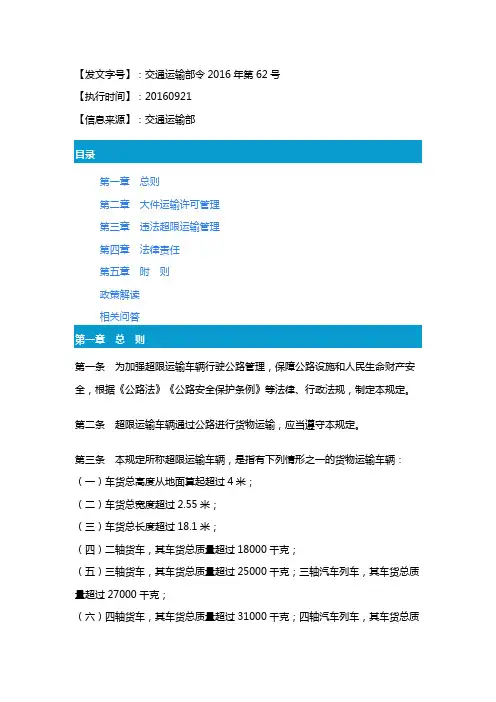 【发文字号】：交通运输部令 2016 年第 62 号

【执行时间】：20160921

【信息来源】：交通运输部

目录

第一章　总则

第二章　大件运输许可管理

第三章　违法超限运输管理

第四章　法律责任

第五章　附　则

政策解读

相关问答

第一章　总　则

第一条　为加强超限运输车辆行驶公路管理，保障公路设施和人民生命财产安全，根据《公路法》《公路安全保护条例》等法律、行政法规，制定本规定。

第二条　超限运输车辆通过公路进行货物运输，应当遵守本规定。

第三条　本规定所称超限运输车辆，是指有下列情形之一的货物运输车辆：

（一）车货总高度从地面算起超过 4 米；

（二）车货总宽度超过 2.55 米；

（三）车货总长度超过 18.1 米；

（四）二轴货车，其车货总质量超过 18000 千克；

（五）三轴货车，其车货总质量超过 25000 千克；三轴汽车列车，其车货总质量超过 27000 千克；

（六）四轴货车，其车货总质量超过 31000 千克；四轴汽车列车，其车货总质